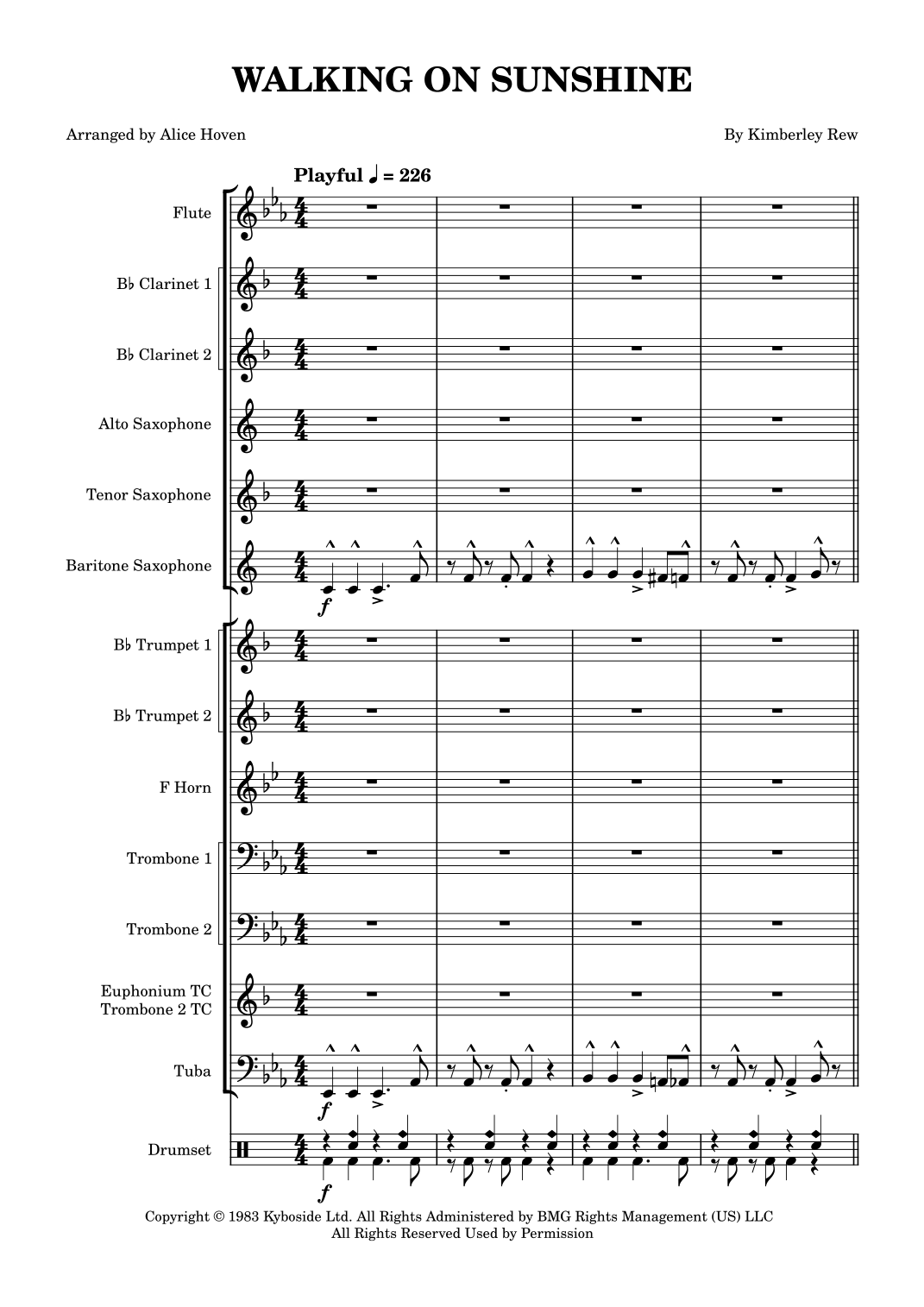 WALKING ON SUNSHINE

Arranged by Alice Hoven

By Kimberley Rew

Playful ♩ = 226

Flute

B♭ Clarinet 1

B♭ Clarinet 2

Alto Saxophone

Tenor Saxophone

Baritone Saxophone

f

B♭ Trumpet 1

B♭ Trumpet 2

F Horn

Trombone 1

Trombone 2

Euphonium TC
Trombone 2 TC

Tuba

f

Drumset

f

Copyright © 1983 Kyboside Ltd. All Rights Administered by BMG Rights Management (US) LLC
All Rights Reserved Used by Permission